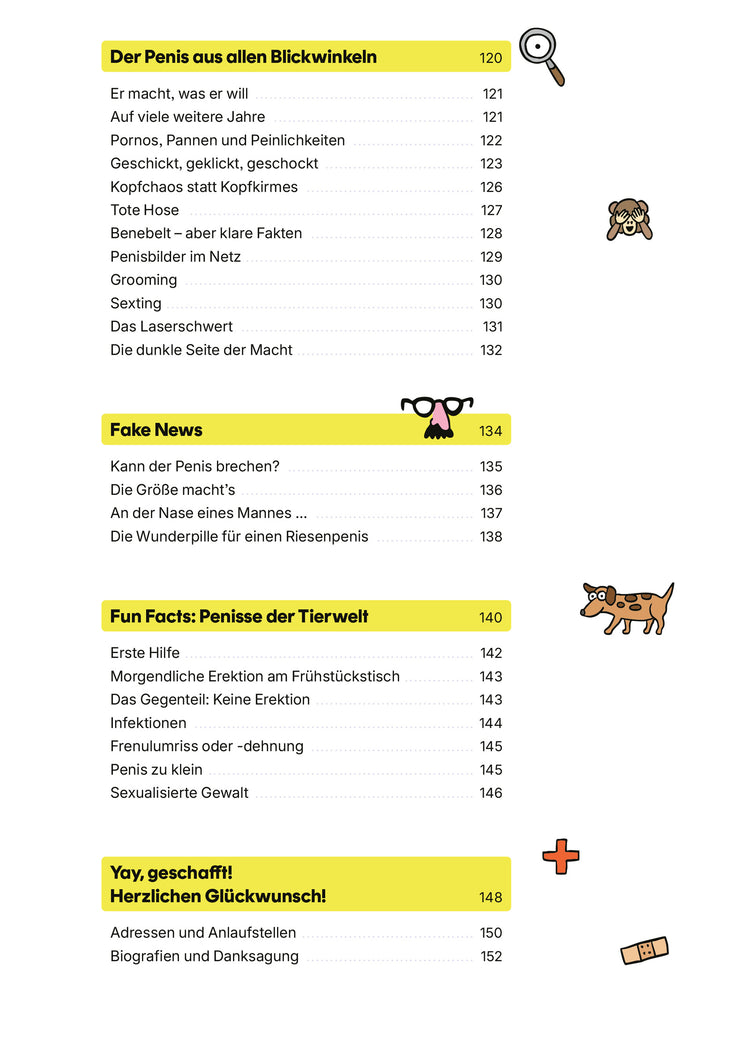 Der Penis aus allen Blickwinkeln 120

Er macht, was er will 121
Auf viele weitere Jahre 121
Pornos, Pannen und Peinlichkeiten 122
Geschickt, geklickt, geschockt 123
Kopfchaos statt Kopfkirmes 126
Tote Hose 127
Benebelt – aber klare Fakten 128
Penisbilder im Netz 129
Grooming 130
Sexting 130
Das Laserschwert 131
Die dunkle Seite der Macht 132

Fake News 134

Kann der Penis brechen? 135
Die Größe macht's 136
An der Nase eines Mannes ... 137
Die Wunderpille für einen Riesenpenis 138

Fun Facts: Penisse der Tierwelt 140

Erste Hilfe 142
Morgendliche Erektion am Frühstückstisch 143
Das Gegenteil: Keine Erektion 143
Infektionen 144
Frenulumriss oder -dehnung 145
Penis zu klein 145
Sexualisierte Gewalt 146

Yay, geschafft!
Herzlichen Glückwunsch! 148

Adressen und Anlaufstellen 150
Biografien und Danksagung 152